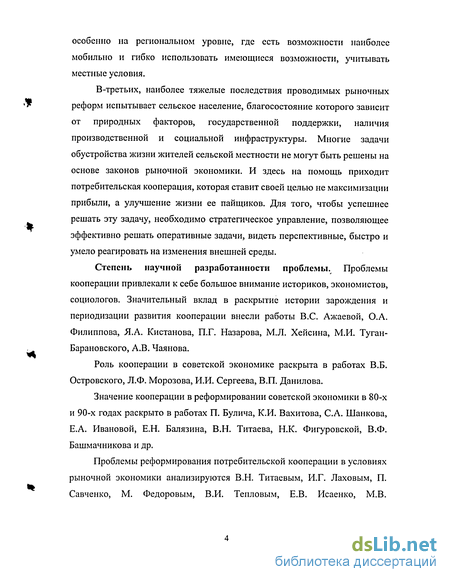 особенно на региональном уровне, где есть возможности наиболее мобильно и гибко использовать имеющиеся возможности, учитывать местные условия.

В-третьих, наиболее тяжелые последствия проводимых рыночных реформ испытывает сельское население, благосостояние которого зависит от природных факторов, государственной поддержки, наличия производственной и социальной инфраструктуры. Многие задачи обустройства жизни жителей сельской местности не могут быть решены на основе законов рыночной экономики. И здесь на помощь приходит потребительская кооперация, которая ставит своей целью не максимизации прибыли, а улучшение жизни ее пайщиков. Для того, чтобы успешнее решать эту задачу, необходимо стратегическое управление, позволяющее эффективно решать оперативные задачи, видеть перспективные, быстро и умело реагировать на изменения внешней среды.

Степень научной разработанности проблемы. Проблемы кооперации привлекали к себе большое внимание историков, экономистов, социологов. Значительный вклад в раскрытие истории зарождения и периодизации развития кооперации внесли работы В.С. Ажаевой, О.А. Филиппова, Я.А. Кистанова, П.Г. Назарова, М.Л. Хейсина, М.И. Туган-Барановского, А.В. Чаянова.

Роль кооперации в советской экономике раскрыта в работах В.Б. Островского, Л.Ф. Морозова, И.И. Сергеева, В.П. Данилова.

Значение кооперации в реформировании советской экономики в 80-х и 90-х годах раскрыто в работах П. Булича, К.И. Вахитова, С.А. Шанкова, Е.А. Ивановой, Е.Н. Балязина, В.Н. Титаева, Н.К. Фигуровской, В.Ф. Башмачникова и др.

Проблемы реформирования потребительской кооперации в условиях рыночной экономики анализируются В.Н. Титаевым, И.Г. Лаховым, П. Савченко, М. Федоровым, В.И. Тепловым, Е.В. Исаенко, М.В.

4

dsLib.net
библиотека диссертаций